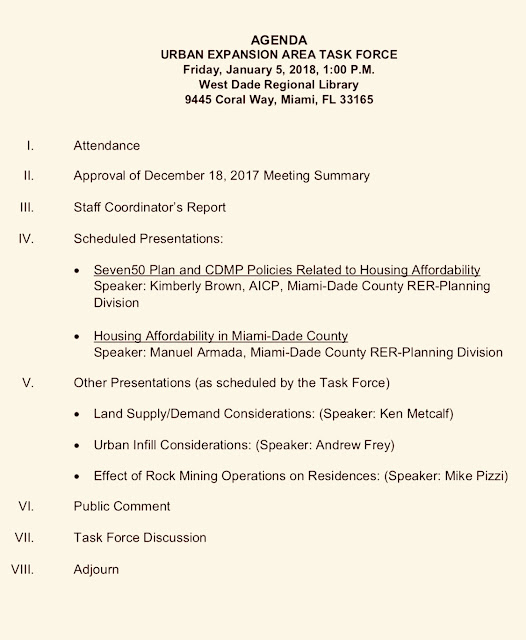 AGENDA
URBAN EXPANSION AREA TASK FORCE
Friday, January 5, 2018, 1:00 P.M.
West Dade Regional Library
9445 Coral Way, Miami, FL 33165

I. Attendance

II. Approval of December 18, 2017 Meeting Summary

III. Staff Coordinator's Report

IV. Scheduled Presentations:

• Seven50 Plan and CDMP Policies Related to Housing Affordability
Speaker: Kimberly Brown, AICP, Miami-Dade County RER-Planning Division

• Housing Affordability in Miami-Dade County
Speaker: Manuel Armada, Miami-Dade County RER-Planning Division

V. Other Presentations (as scheduled by the Task Force)

• Land Supply/Demand Considerations: (Speaker: Ken Metcalf)

• Urban Infill Considerations: (Speaker: Andrew Frey)

• Effect of Rock Mining Operations on Residences: (Speaker: Mike Pizzi)

VI. Public Comment

VII. Task Force Discussion

VIII. Adjourn